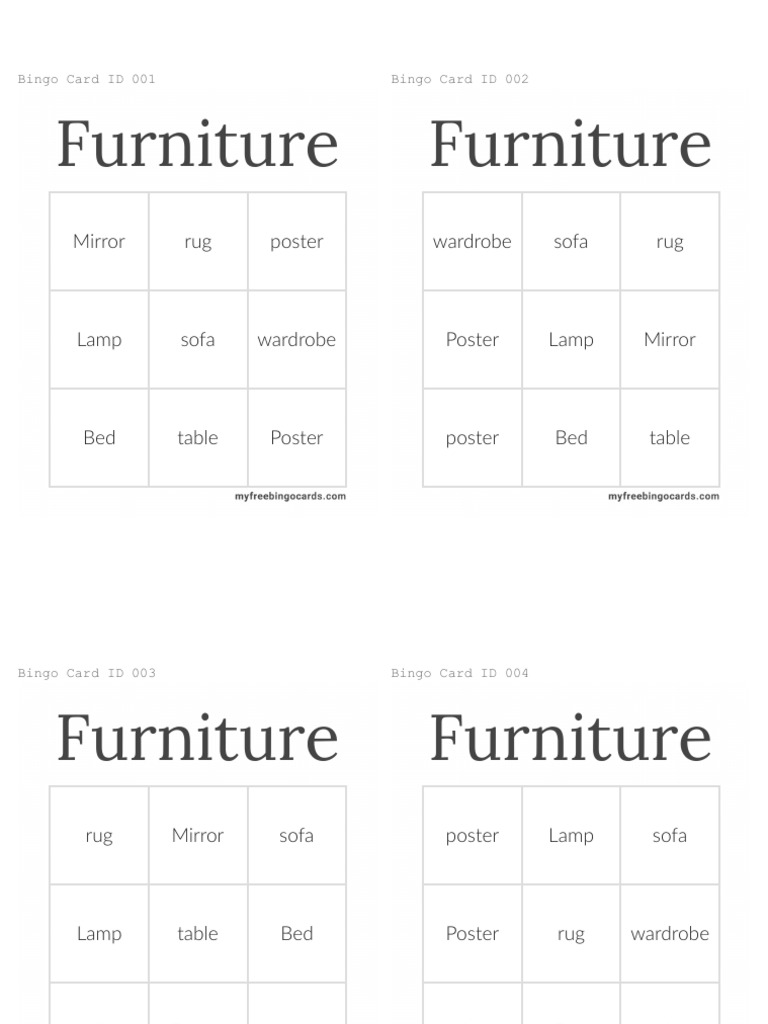 Bingo Card ID 001

Furniture

| Mirror | rug | poster |
|---|---|---|
| Lamp | sofa | wardrobe |
| Bed | table | Poster |

myfreebingocards.com

Bingo Card ID 002

Furniture

| wardrobe | sofa | rug |
|---|---|---|
| Poster | Lamp | Mirror |
| poster | Bed | table |

myfreebingocards.com

Bingo Card ID 003

Furniture

| rug | Mirror | sofa |
|---|---|---|
| Lamp | table | Bed |

Bingo Card ID 004

Furniture

| poster | Lamp | sofa |
|---|---|---|
| Poster | rug | wardrobe |